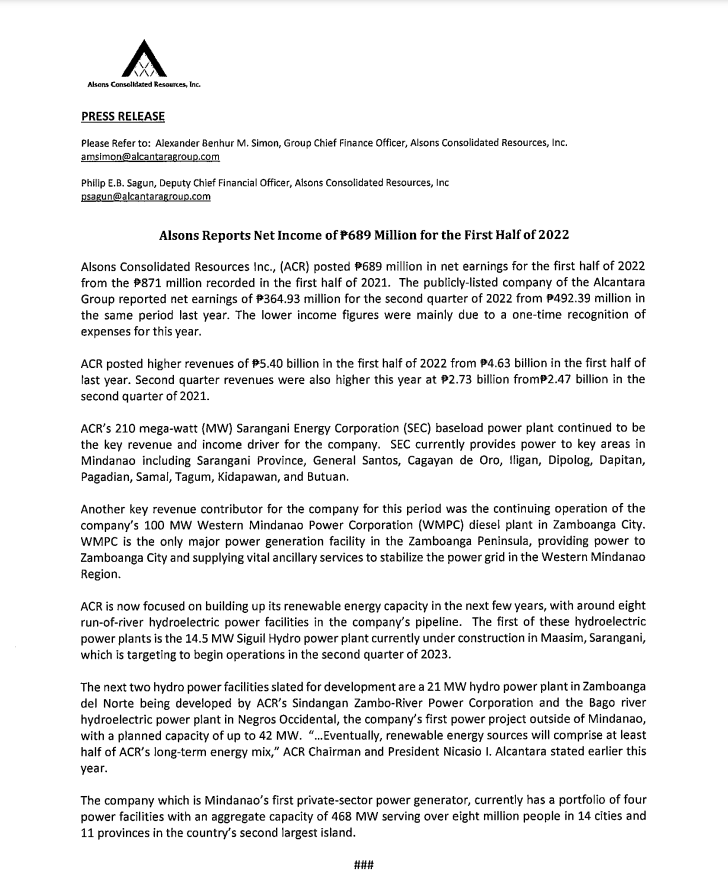 Alsons Consolidated Resources, Inc.

PRESS RELEASE

Please Refer to: Alexander Benhur M. Simon, Group Chief Finance Officer, Alsons Consolidated Resources, Inc. amsimon@alcantaragroup.com

Philip E.B. Sagun, Deputy Chief Financial Officer, Alsons Consolidated Resources, Inc psagun@alcantaragroup.com

Alsons Reports Net Income of ₱689 Million for the First Half of 2022

Alsons Consolidated Resources Inc., (ACR) posted ₱689 million in net earnings for the first half of 2022 from the ₱871 million recorded in the first half of 2021. The publicly-listed company of the Alcantara Group reported net earnings of ₱364.93 million for the second quarter of 2022 from ₱492.39 million in the same period last year. The lower income figures were mainly due to a one-time recognition of expenses for this year.

ACR posted higher revenues of ₱5.40 billion in the first half of 2022 from ₱4.63 billion in the first half of last year. Second quarter revenues were also higher this year at ₱2.73 billion from₱2.47 billion in the second quarter of 2021.

ACR's 210 mega-watt (MW) Sarangani Energy Corporation (SEC) baseload power plant continued to be the key revenue and income driver for the company. SEC currently provides power to key areas in Mindanao including Sarangani Province, General Santos, Cagayan de Oro, Iligan, Dipolog, Dapitan, Pagadian, Samal, Tagum, Kidapawan, and Butuan.

Another key revenue contributor for the company for this period was the continuing operation of the company's 100 MW Western Mindanao Power Corporation (WMPC) diesel plant in Zamboanga City. WMPC is the only major power generation facility in the Zamboanga Peninsula, providing power to Zamboanga City and supplying vital ancillary services to stabilize the power grid in the Western Mindanao Region.

ACR is now focused on building up its renewable energy capacity in the next few years, with around eight run-of-river hydroelectric power facilities in the company's pipeline. The first of these hydroelectric power plants is the 14.5 MW Siguil Hydro power plant currently under construction in Maasim, Sarangani, which is targeting to begin operations in the second quarter of 2023.

The next two hydro power facilities slated for development are a 21 MW hydro power plant in Zamboanga del Norte being developed by ACR's Sindangan Zambo-River Power Corporation and the Bago river hydroelectric power plant in Negros Occidental, the company's first power project outside of Mindanao, with a planned capacity of up to 42 MW. "...Eventually, renewable energy sources will comprise at least half of ACR's long-term energy mix," ACR Chairman and President Nicasio I. Alcantara stated earlier this year.

The company which is Mindanao's first private-sector power generator, currently has a portfolio of four power facilities with an aggregate capacity of 468 MW serving over eight million people in 14 cities and 11 provinces in the country's second largest island.

###